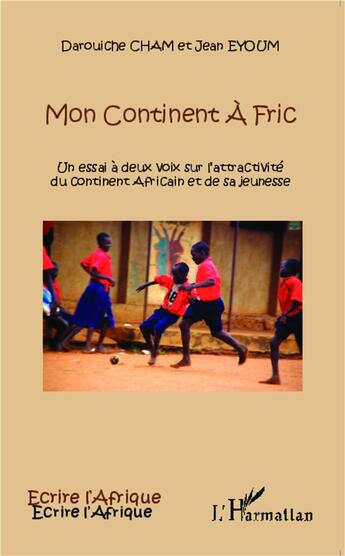 Darouiche CHAM et Jean EYOUM

Mon Continent À Fric

Un essai à deux voix sur l'attractivité du continent Africain et de sa jeunesse

18

Ecrire l'Afrique
Ecrire l'Afrique

L'Harmattan